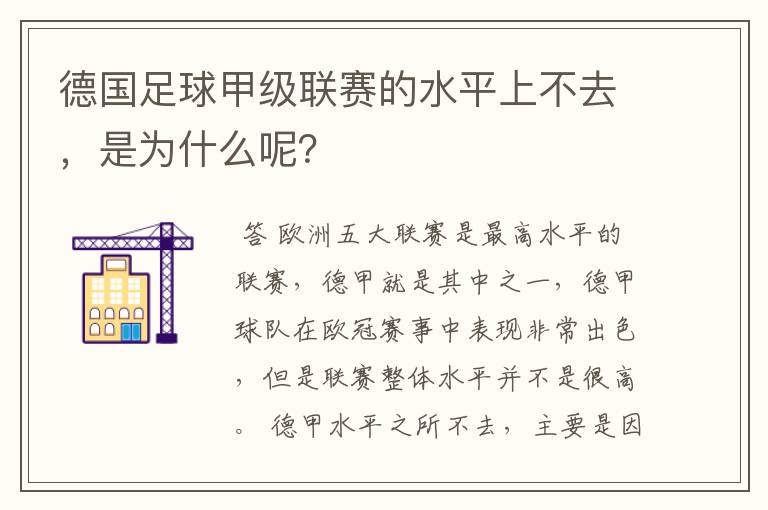 德国足球甲级联赛的水平上不去，是为什么呢？

答 欧洲五大联赛是最高水平的联赛，德甲就是其中之一，德甲球队在欧冠赛事中表现非常出色，但是联赛整体水平并不是很高。 德甲水平之所不去，主要是因